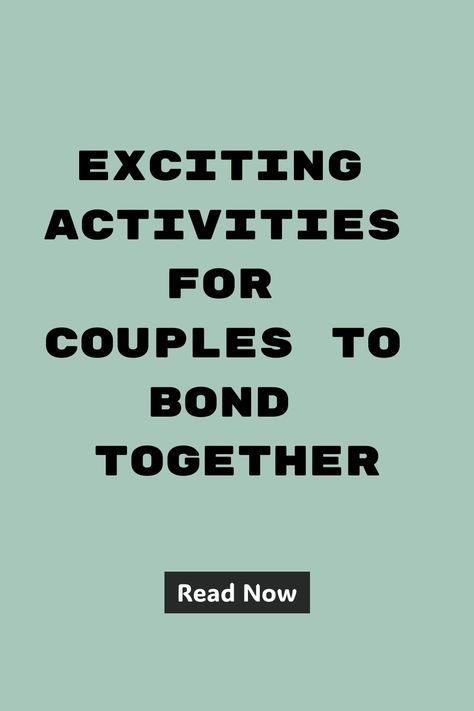 EXCITING ACTIVITIES FOR COUPLES TO BOND TOGETHER

Read Now